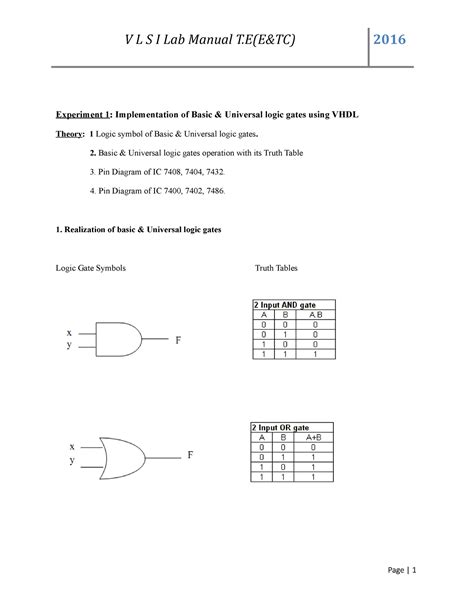 V L S I Lab Manual T.E(E&TC)

2016

Experiment 1: Implementation of Basic & Universal logic gates using VHDL

Theory: 1 Logic symbol of Basic & Universal logic gates.

2. Basic & Universal logic gates operation with its Truth Table

3. Pin Diagram of IC 7408, 7404, 7432.

4. Pin Diagram of IC 7400, 7402, 7486.

1. Realization of basic & Universal logic gates

Logic Gate Symbols

Truth Tables

x
y
F

2 Input AND gate

| A | B | A.B |
|---|---|---|
| 0 | 0 | 0 |
| 0 | 1 | 0 |
| 1 | 0 | 0 |
| 1 | 1 | 1 |

x
y
F

2 Input OR gate

| A | B | A+B |
|---|---|---|
| 0 | 0 | 0 |
| 0 | 1 | 1 |
| 1 | 0 | 1 |
| 1 | 1 | 1 |

Page | 1